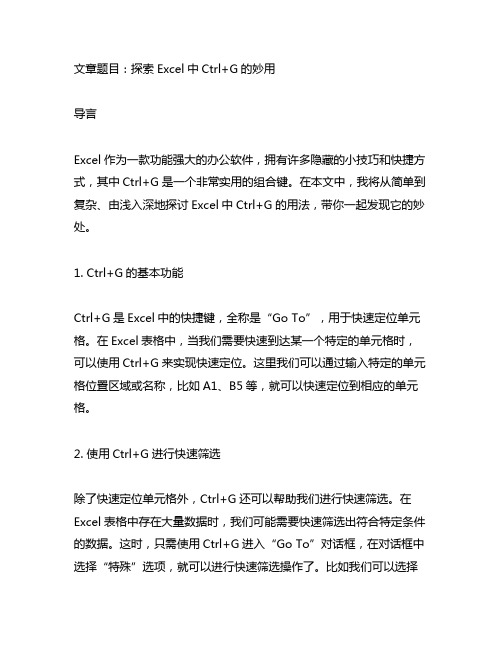 文章题目：探索 Excel 中 Ctrl+G 的妙用

导言

Excel 作为一款功能强大的办公软件，拥有许多隐藏的小技巧和快捷方式，其中 Ctrl+G 是一个非常实用的组合键。在本文中，我将从简单到复杂、由浅入深地探讨 Excel 中 Ctrl+G 的用法，带你一起发现它的妙处。

1. Ctrl+G 的基本功能

Ctrl+G 是 Excel 中的快捷键，全称是“Go To”，用于快速定位单元格。在 Excel 表格中，当我们需要快速到达某一个特定的单元格时，可以使用 Ctrl+G 来实现快速定位。这里我们可以通过输入特定的单元格位置区域或名称，比如 A1、B5 等，就可以快速定位到相应的单元格。

2. 使用 Ctrl+G 进行快速筛选

除了快速定位单元格外，Ctrl+G 还可以帮助我们进行快速筛选。在 Excel 表格中存在大量数据时，我们可能需要快速筛选出符合特定条件的数据。这时，只需使用 Ctrl+G 进入“Go To”对话框，在对话框中选择“特殊”选项，就可以进行快速筛选操作了。比如我们可以选择